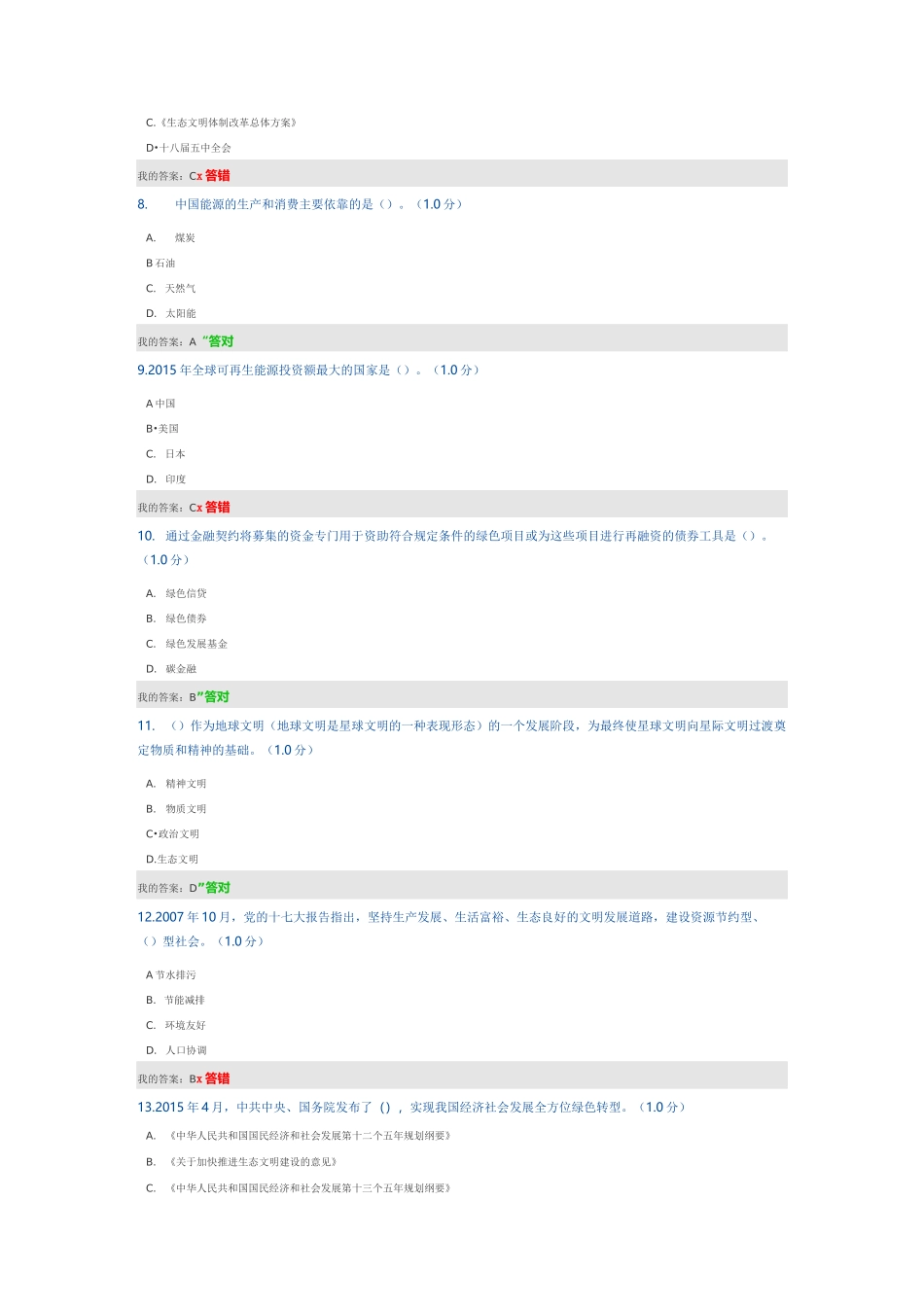 C.《生态文明体制改革总体方案》

D•十八届五中全会

我的答案：Cx 答错

8. 中国能源的生产和消费主要依靠的是（）。（1.0 分）

A. 煤炭

B 石油

C. 天然气

D. 太阳能

我的答案：A “答对

9.2015 年全球可再生能源投资额最大的国家是（）。（1.0 分）

A 中国

B•美国

C. 日本

D. 印度

我的答案：Cx 答错

10. 通过金融契约将募集的资金专门用于资助符合规定条件的绿色项目或为这些项目进行再融资的债券工具是（）。（1.0 分）

A. 绿色信贷

B. 绿色债券

C. 绿色发展基金

D. 碳金融

我的答案：B”答对

11. （）作为地球文明（地球文明是星球文明的一种表现形态）的一个发展阶段，为最终使星球文明向星际文明过渡奠定物质和精神的基础。（1.0 分）

A. 精神文明

B. 物质文明

C•政治文明

D.生态文明

我的答案：D”答对

12.2007 年 10 月，党的十七大报告指出，坚持生产发展、生活富裕、生态良好的文明发展道路，建设资源节约型、（）型社会。（1.0 分）

A 节水排污

B. 节能减排

C. 环境友好

D. 人口协调

我的答案：Bx 答错

13.2015 年 4 月，中共中央、国务院发布了 ()，实现我国经济社会发展全方位绿色转型。（1.0 分）

A. 《中华人民共和国国民经济和社会发展第十二个五年规划纲要》

B. 《关于加快推进生态文明建设的意见》

C. 《中华人民共和国国民经济和社会发展第十三个五年规划纲要》